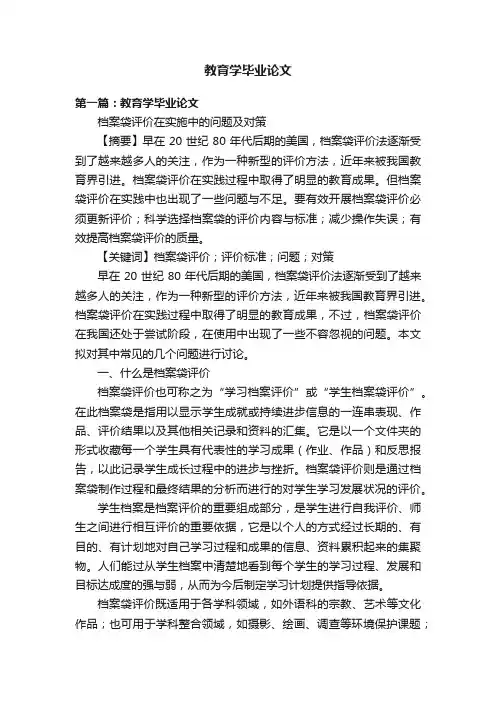 教育学毕业论文

第一篇：教育学毕业论文

档案袋评价在实施中的问题及对策

【摘要】早在 20 世纪 80 年代后期的美国，档案袋评价法逐渐受到了越来越多人的关注，作为一种新型的评价方法，近年来被我国教育界引进。档案袋评价在实践过程中取得了明显的教育成果。但档案袋评价在实践中也出现了一些问题与不足。要有效开展档案袋评价必须更新评价；科学选择档案袋的评价内容与标准；减少操作失误；有效提高档案袋评价的质量。

【关键词】档案袋评价；评价标准；问题；对策

早在 20 世纪 80 年代后期的美国，档案袋评价法逐渐受到了越来越多人的关注，作为一种新型的评价方法，近年来被我国教育界引进。档案袋评价在实践过程中取得了明显的教育成果，不过，档案袋评价在我国还处于尝试阶段，在使用中出现了一些不容忽视的问题。本文拟对其中常见的几个问题进行讨论。

一、什么是档案袋评价

档案袋评价也可称之为“学习档案评价”或“学生档案袋评价”。在此档案袋是指用以显示学生成就或持续进步信息的一连串表现、作品、评价结果以及其他相关记录和资料的汇集。它是以一个文件夹的形式收藏每一个学生具有代表性的学习成果（作业、作品）和反思报告，以此记录学生成长过程中的进步与挫折。档案袋评价则是通过档案袋制作过程和最终结果的分析而进行的对学生学习发展状况的评价。

学生档案是档案评价的重要组成部分，是学生进行自我评价、师生之间进行相互评价的重要依据，它是以个人的方式经过长期的、有目的、有计划地对自己学习过程和成果的信息、资料累积起来的集聚物。人们能过从学生档案中清楚地看到每个学生的学习过程、发展和目标达成度的强与弱，从而为今后制定学习计划提供指导依据。

档案袋评价既适用于各学科领域，如外语科的宗教、艺术等文化作品；也可用于学科整合领域，如摄影、绘画、调查等环境保护课题；